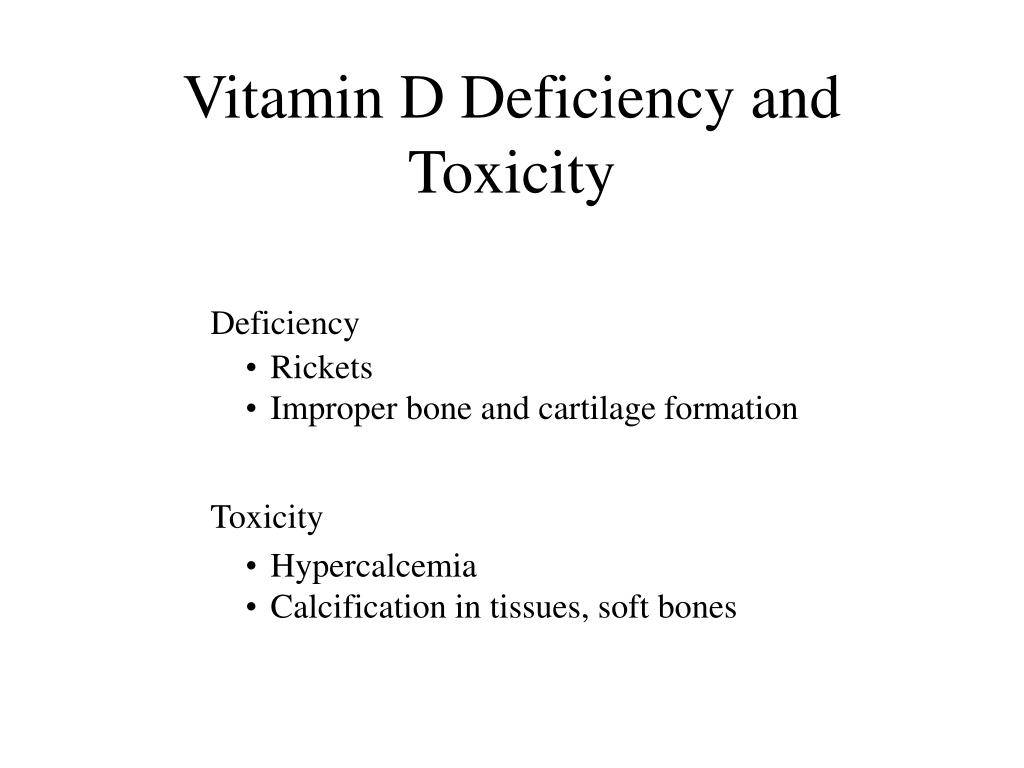 Vitamin D Deficiency and Toxicity

Deficiency
• Rickets
• Improper bone and cartilage formation

Toxicity
• Hypercalcemia
• Calcification in tissues, soft bones